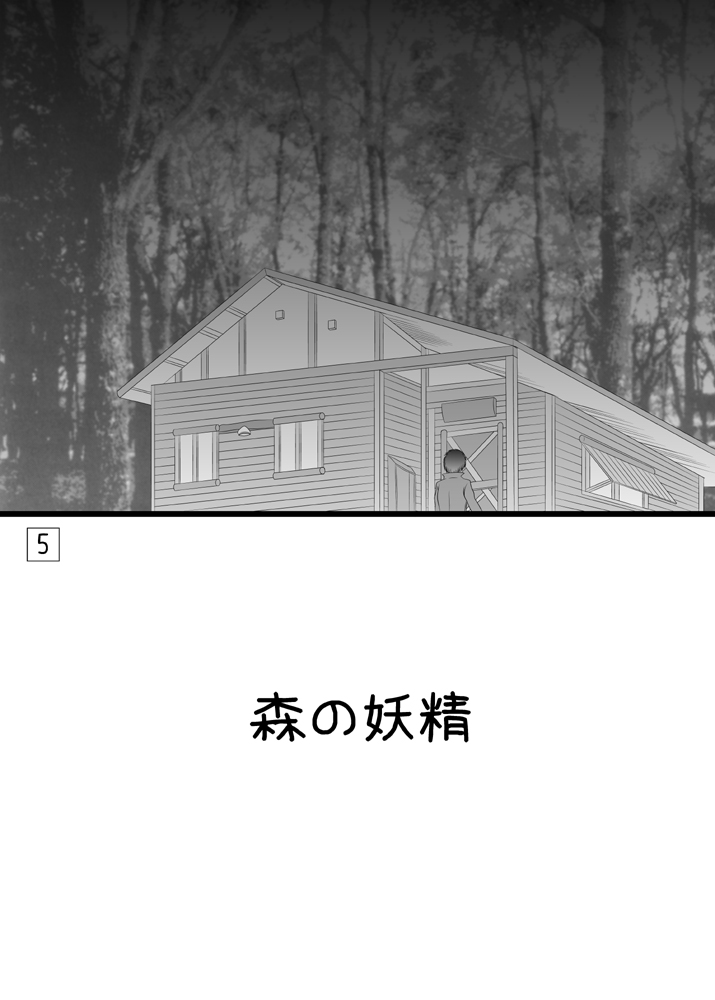 5

森の妖精